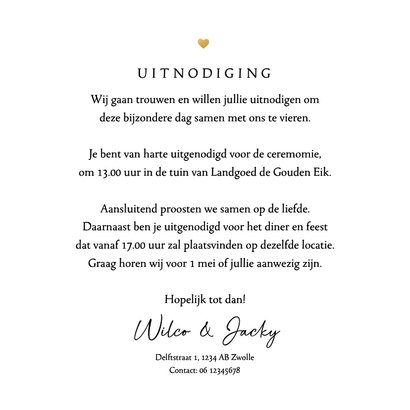 UITNODIGING

Wij gaan trouwen en willen jullie uitnodigen om deze bijzondere dag samen met ons te vieren.

Je bent van harte uitgenodigd voor de ceremomie, om 13.00 uur in de tuin van Landgoed de Gouden Eik.

Aansluitend proosten we samen op de liefde. Daarnaast ben je uitgenodigd voor het diner en feest dat vanaf 17.00 uur zal plaatsvinden op dezelfde locatie. Graag horen wij voor 1 mei of jullie aanwezig zijn.

Hopelijk tot dan!

Wilco & Jacky

Delftstraat 1, 1234 AB Zwolle
Contact: 06 12345678